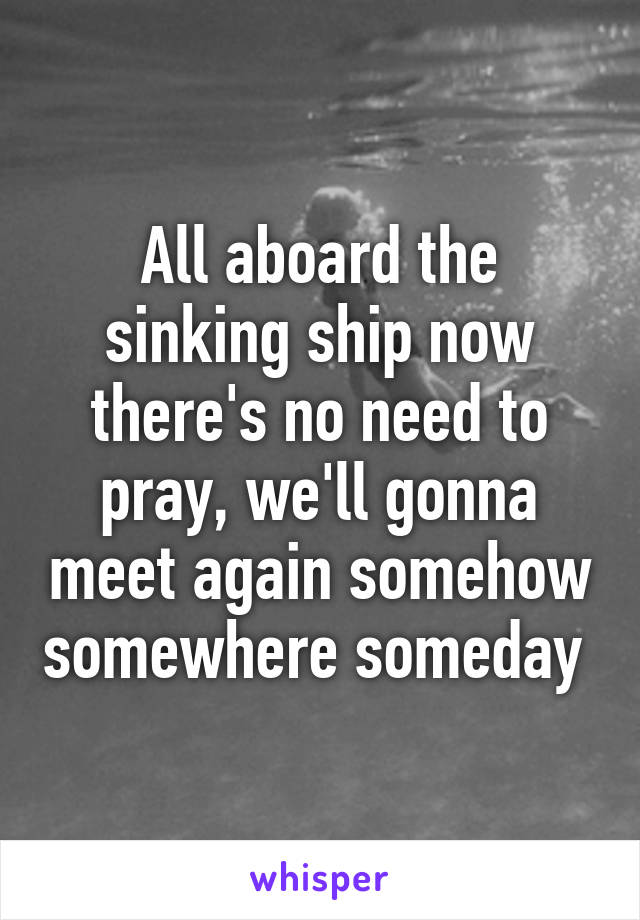 All aboard the sinking ship now there's no need to pray, we'll gonna meet again somehow somewhere someday

whisper